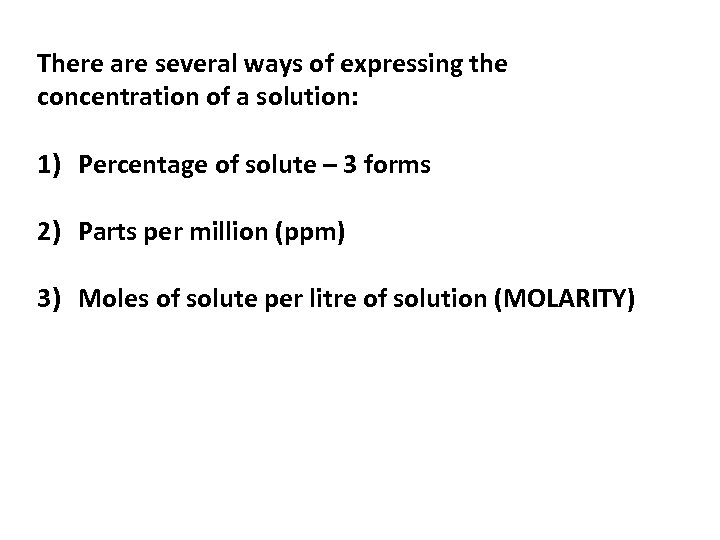 There are several ways of expressing the concentration of a solution:

1) Percentage of solute – 3 forms

2) Parts per million (ppm)

3) Moles of solute per litre of solution (MOLARITY)